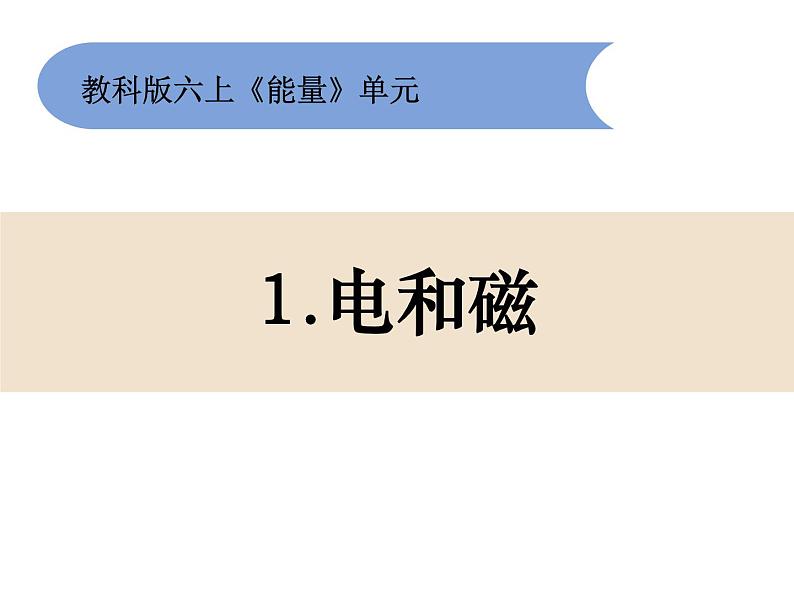 教科版六上《能量》单元

1.电和磁